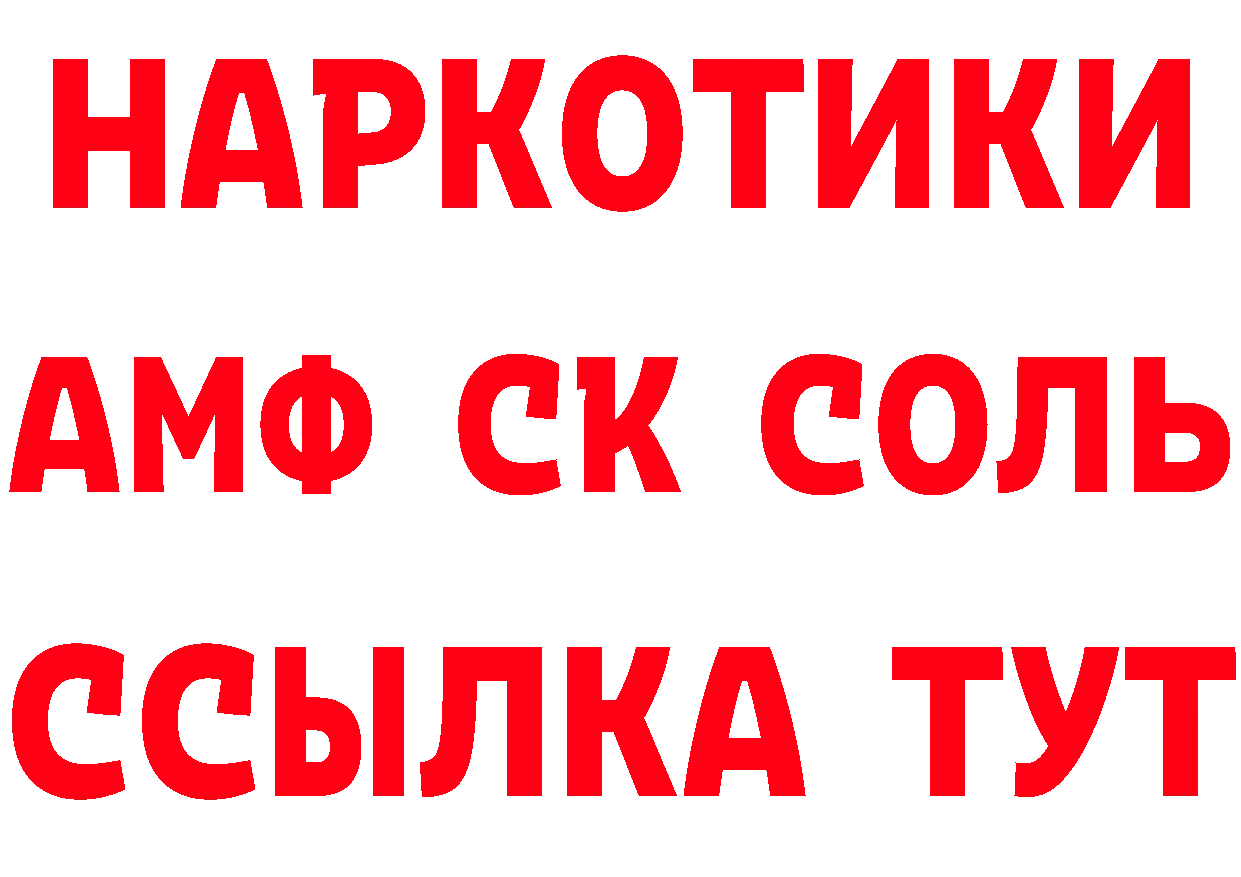 НАРКОТИКИ
АМФ СК СОЛЬ
ССЫЛКА ТУТ